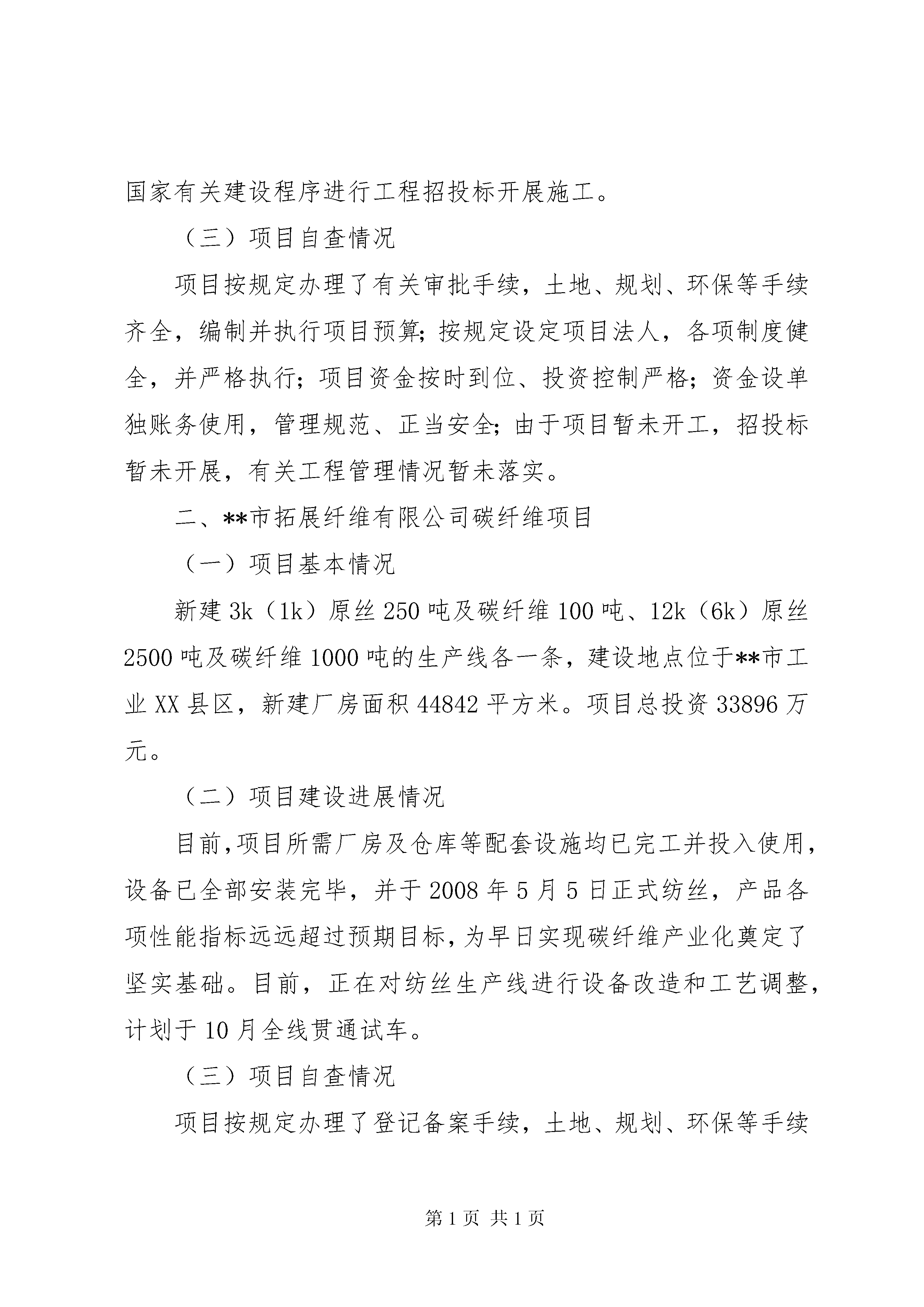 国家有关建设程序进行工程招投标开展施工。

（三）项目自查情况

项目按规定办理了有关审批手续，土地、规划、环保等手续齐全，编制并执行项目预算;按规定设定项目法人，各项制度健全，并严格执行;项目资金按时到位、投资控制严格;资金设单独账务使用，管理规范、正当安全;由于项目暂未开工，招投标暂未开展，有关工程管理情况暂未落实。

二、**市拓展纤维有限公司碳纤维项目

（一）项目基本情况

新建 3k（1k）原丝 250 吨及碳纤维 100 吨、12k（6k）原丝 2500 吨及碳纤维 1000 吨的生产线各一条，建设地点位于**市工业 XX 县区，新建厂房面积 44842 平方米。项目总投资 33896 万元。

（二）项目建设进展情况

目前,项目所需厂房及仓库等配套设施均已完工并投入使用，设备已全部安装完毕，并于 2008 年 5 月 5 日正式纺丝，产品各项性能指标远远超过预期目标,为早日实现碳纤维产业化奠定了坚实基础。目前，正在对纺丝生产线进行设备改造和工艺调整，计划于 10 月全线贯通试车。

（三）项目自查情况

项目按规定办理了登记备案手续，土地、规划、环保等手续

第 1 页 共 1 页